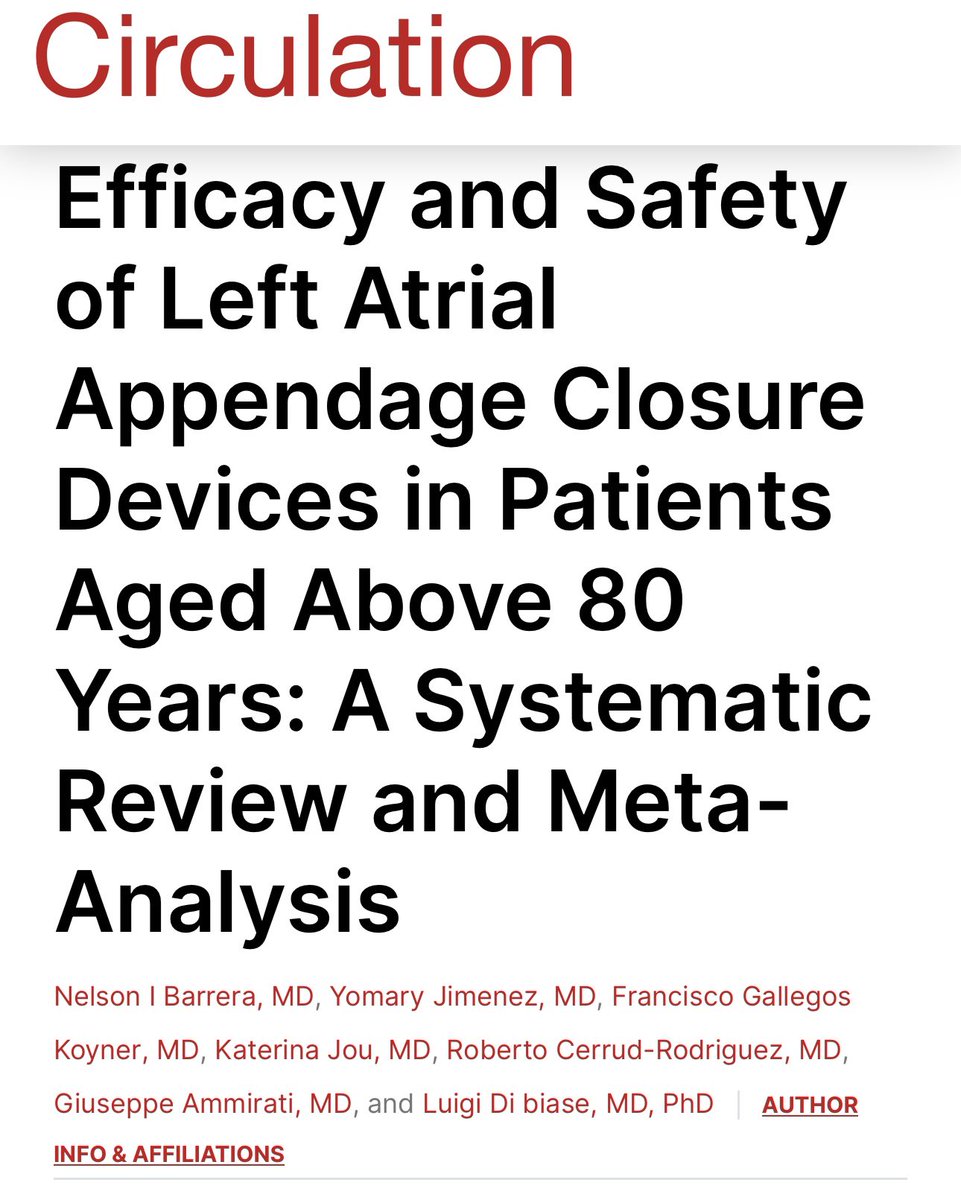 Circulation

Efficacy and Safety of Left Atrial Appendage Closure Devices in Patients Aged Above 80 Years: A Systematic Review and Meta-Analysis

Nelson I Barrera, MD, Yomary Jimenez, MD, Francisco Gallegos Koyner, MD, Katerina Jou, MD, Roberto Cerrud-Rodriguez, MD, Giuseppe Ammirati, MD, and Luigi Di biase, MD, PhD | AUTHOR INFO & AFFILIATIONS